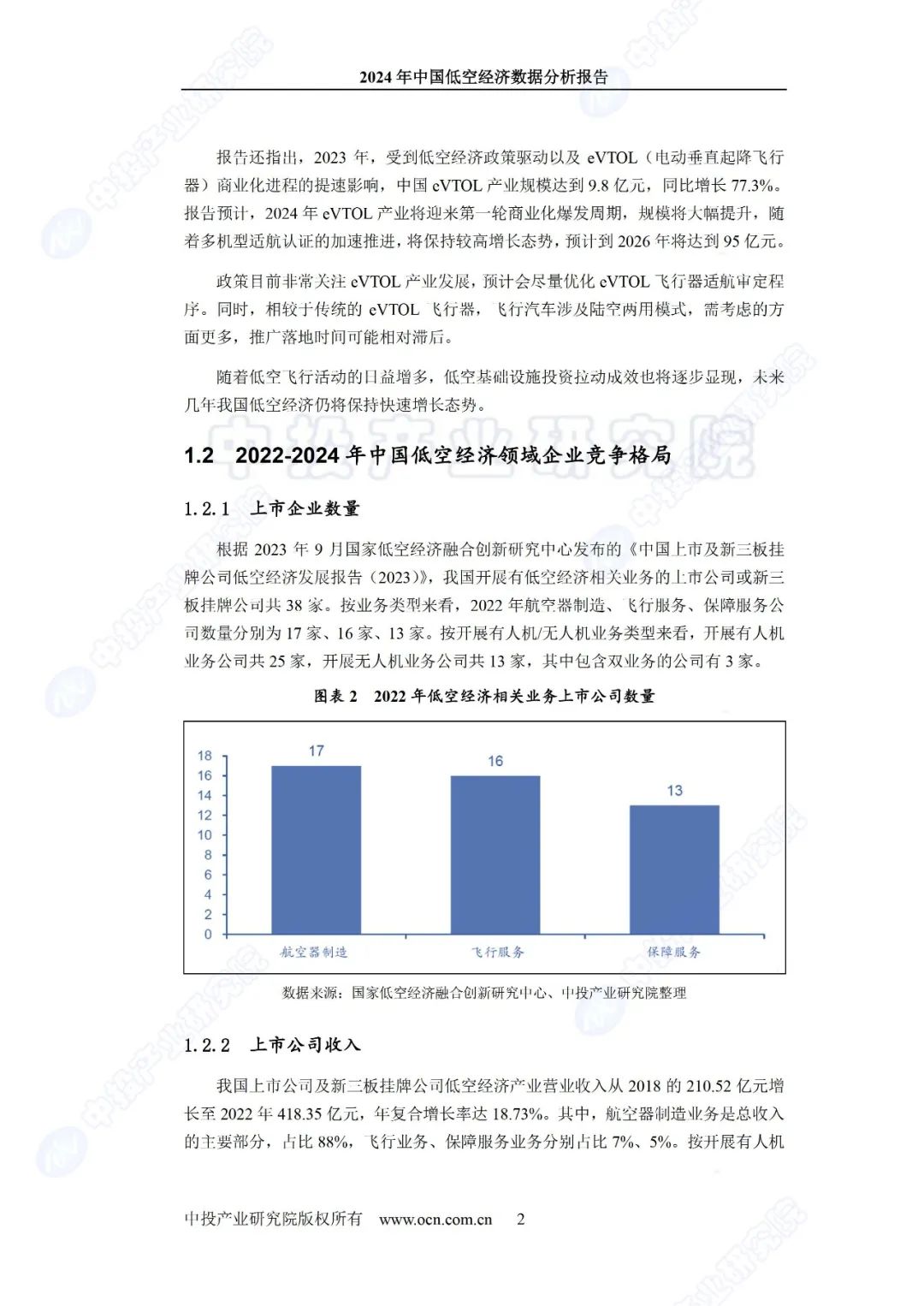 2024 年中国低空经济数据分析报告

报告还指出，2023 年，受到低空经济政策驱动以及 eVTOL（电动垂直起降飞行器）商业化进程的提速影响，中国 eVTOL 产业规模达到 9.8 亿元，同比增长 77.3%。报告预计，2024 年 eVTOL 产业将迎来第一轮商业化爆发周期，规模将大幅提升，随着多机型适航认证的加速推进，将保持较高增长态势，预计到 2026 年将达到 95 亿元。

政策目前非常关注 eVTOL 产业发展，预计会尽量优化 eVTOL 飞行器适航审定程序。同时，相较于传统的 eVTOL 飞行器，飞行汽车涉及陆空两用模式，需考虑的方面更多，推广落地时间可能相对滞后。

随着低空飞行活动的日益增多，低空基础设施投资拉动成效也将逐步显现，未来几年我国低空经济仍将保持快速增长态势。

中投产业研究院

1.2 2022-2024 年中国低空经济领域企业竞争格局

1.2.1 上市企业数量

根据 2023 年 9 月国家低空经济融合创新研究中心发布的《中国上市及新三板挂牌公司低空经济发展报告（2023）》，我国开展有低空经济相关业务的上市公司或新三板挂牌公司共 38 家。按业务类型来看，2022 年航空器制造、飞行服务、保障服务公司数量分别为 17 家、16 家、13 家。按开展有人机/无人机业务类型来看，开展有人机业务公司共 25 家，开展无人机业务公司共 13 家，其中包含双业务的公司有 3 家。

图表 2 2022 年低空经济相关业务上市公司数量

18
16
14
12
10
8
6
4
2
0

17
16
13

航空器制造
飞行服务
保障服务

数据来源：国家低空经济融合创新研究中心、中投产业研究院整理

1.2.2 上市公司收入

我国上市公司及新三板挂牌公司低空经济产业营业收入从 2018 的 210.52 亿元增长至 2022 年 418.35 亿元，年复合增长率达 18.73%。其中，航空器制造业务是总收入的主要部分，占比 88%，飞行业务、保障服务业务分别占比 7%、5%。按开展有人机

中投产业研究院版权所有 www.ocn.com.cn 2